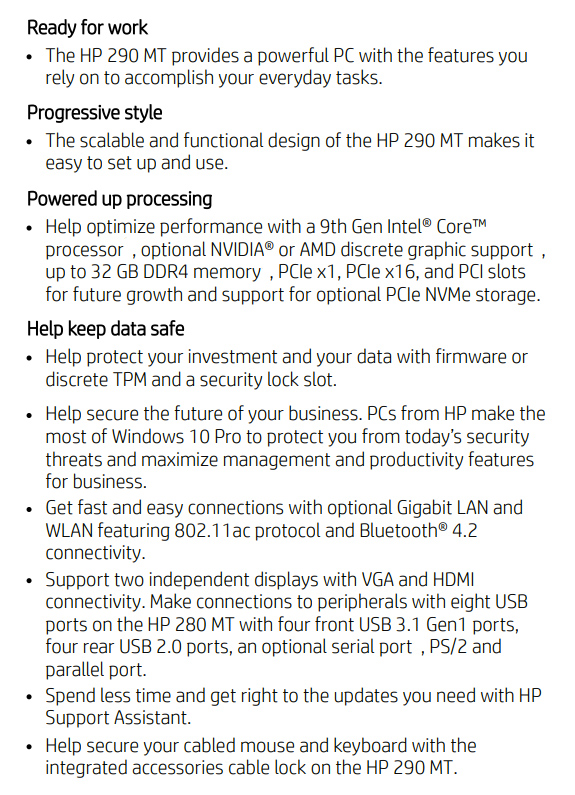 Ready for work

• The HP 290 MT provides a powerful PC with the features you rely on to accomplish your everyday tasks.

Progressive style

• The scalable and functional design of the HP 290 MT makes it easy to set up and use.

Powered up processing

• Help optimize performance with a 9th Gen Intel® Core™ processor , optional NVIDIA® or AMD discrete graphic support , up to 32 GB DDR4 memory , PCIe x1, PCIe x16, and PCI slots for future growth and support for optional PCIe NVMe storage.

Help keep data safe

• Help protect your investment and your data with firmware or discrete TPM and a security lock slot.

• Help secure the future of your business. PCs from HP make the most of Windows 10 Pro to protect you from today's security threats and maximize management and productivity features for business.

• Get fast and easy connections with optional Gigabit LAN and WLAN featuring 802.11ac protocol and Bluetooth® 4.2 connectivity.

• Support two independent displays with VGA and HDMI connectivity. Make connections to peripherals with eight USB ports on the HP 280 MT with four front USB 3.1 Gen1 ports, four rear USB 2.0 ports, an optional serial port , PS/2 and parallel port.

• Spend less time and get right to the updates you need with HP Support Assistant.

• Help secure your cabled mouse and keyboard with the integrated accessories cable lock on the HP 290 MT.